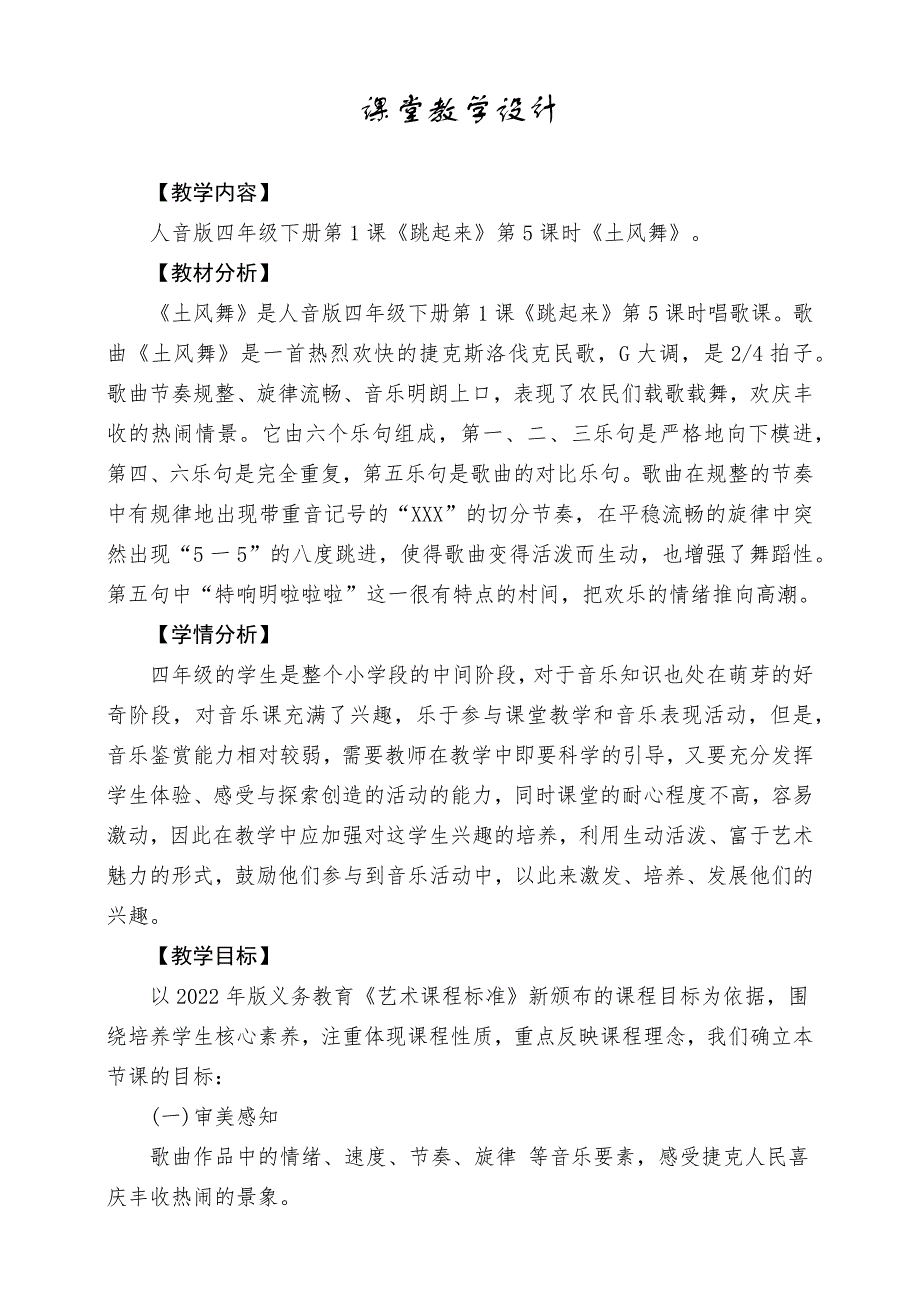 课堂教学设计

【教学内容】

人音版四年级下册第1课《跳起来》第5课时《土风舞》。

【教材分析】

《土风舞》是人音版四年级下册第1课《跳起来》第5课时唱歌课。歌曲《土风舞》是一首热烈欢快的捷克斯洛伐克民歌，G大调，是2/4拍子。歌曲节奏规整、旋律流畅、音乐明朗上口，表现了农民们载歌载舞，欢庆丰收的热闹情景。它由六个乐句组成，第一、二、三乐句是严格地向下模进，第四、六乐句是完全重复，第五乐句是歌曲的对比乐句。歌曲在规整的节奏中有规律地出现带重音记号的“XXX”的切分节奏，在平稳流畅的旋律中突然出现“5一5”的八度跳进，使得歌曲变得活泼而生动，也增强了舞蹈性。第五句中“特响明啦啦啦”这一很有特点的村间，把欢乐的情绪推向高潮。

【学情分析】

四年级的学生是整个小学段的中间阶段，对于音乐知识也处在萌芽的好奇阶段，对音乐课充满了兴趣，乐于参与课堂教学和音乐表现活动，但是，音乐鉴赏能力相对较弱，需要教师在教学中即要科学的引导，又要充分发挥学生体验、感受与探索创造的活动的能力，同时课堂的耐心程度不高，容易激动，因此在教学中应加强对这学生兴趣的培养，利用生动活泼、富于艺术魅力的形式，鼓励他们参与到音乐活动中，以此来激发、培养、发展他们的兴趣。

【教学目标】

以2022年版义务教育《艺术课程标准》新颁布的课程目标为依据，围绕培养学生核心素养，注重体现课程性质，重点反映课程理念，我们确立本节课的目标：

(一)审美感知

歌曲作品中的情绪、速度、节奏、旋律 等音乐要素，感受捷克人民喜庆丰收热闹的景象。